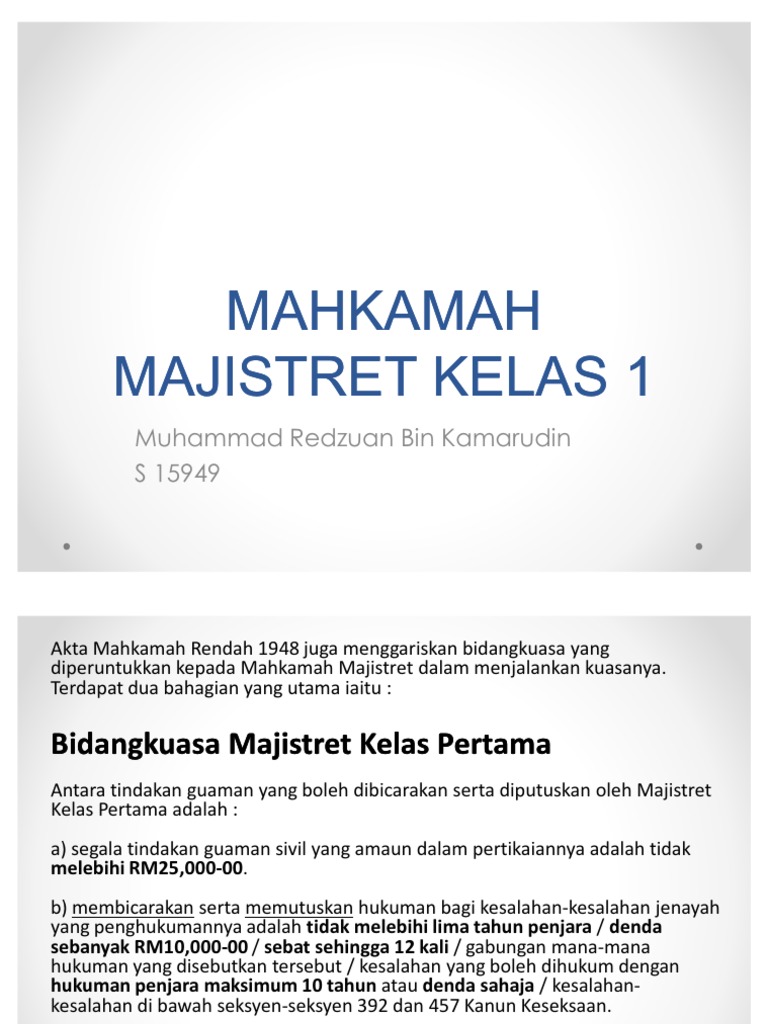 MAHKAMAH
MAJISTRET KELAS 1

Muhammad Redzuan Bin Kamarudin
S 15949

Akta Mahkamah Rendah 1948 juga menggariskan bidangkuasa yang diperuntukkan kepada Mahkamah Majistret dalam menjalankan kuasanya. Terdapat dua bahagian yang utama iaitu :

Bidangkuasa Majistret Kelas Pertama

Antara tindakan guaman yang boleh dibicarakan serta diputuskan oleh Majistret Kelas Pertama adalah :

a) segala tindakan guaman sivil yang amaun dalam pertikaiannya adalah tidak melebihi RM25,000-00.

b) membicarakan serta memutuskan hukuman bagi kesalahan-kesalahan jenayah yang penghukumannya adalah tidak melebihi lima tahun penjara / denda sebanyak RM10,000-00 / sebat sehingga 12 kali / gabungan mana-mana hukuman yang disebutkan tersebut / kesalahan yang boleh dihukum dengan hukuman penjara maksimum 10 tahun atau denda sahaja / kesalahan-kesalahan di bawah seksyen-seksyen 392 dan 457 Kanun Keseksaan.